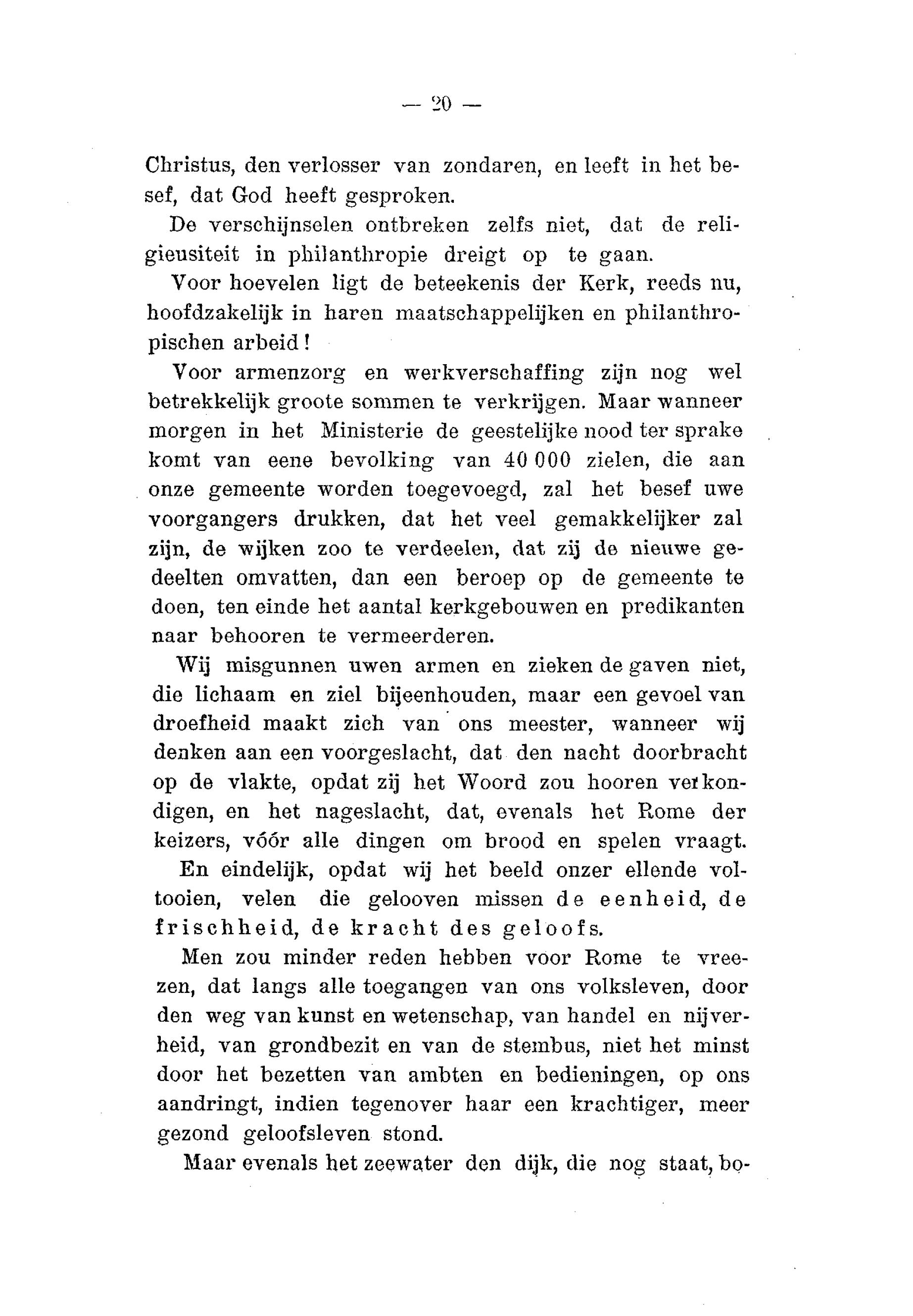 — 20 —

Christus, den verlosser van zondaren, en leeft in het besef, dat God heeft gesproken.

De verschijnselen ontbreken zelfs niet, dat de religieusiteit in philanthropie dreigt op te gaan.

Voor hoevelen ligt de beteekenis der Kerk, reeds nu, hoofdzakelijk in haren maatschappelijken en philanthropischen arbeid!

Voor armenzorg en werkverschaffing zijn nog wel betrekkelijk groote sommen te verkrijgen. Maar wanneer morgen in het Ministerie de geestelijke nood ter sprake komt van eene bevolking van 40 000 zielen, die aan onze gemeente worden toegevoegd, zal het besef uwe voorgangers drukken, dat het veel gemakkelijker zal zijn, de wijken zoo te verdeelen, dat zij de nieuwe gedeelten omvatten, dan een beroep op de gemeente te doen, ten einde het aantal kerkgebouwen en predikanten naar behooren te vermeerderen.

Wij misgunnen uwen armen en zieken de gaven niet, die lichaam en ziel bijeenhouden, maar een gevoel van droefheid maakt zich van ons meester, wanneer wij denken aan een voorgeslacht, dat den nacht doorbracht op de vlakte, opdat zij het Woord zou hooren verkondigen, en het nageslacht, dat, evenals het Rome der keizers, vóór alle dingen om brood en spelen vraagt.

En eindelijk, opdat wij het beeld onzer ellende voltooien, velen die gelooven missen de eenheid, de frischheid, de kracht des geloofs.

Men zou minder reden hebben voor Rome te vreezen, dat langs alle toegangen van ons volksleven, door den weg van kunst en wetenschap, van handel en nijverheid, van grondbezit en van de stembus, niet het minst door het bezetten van ambten en bedieningen, op ons aandringt, indien tegenover haar een krachtiger, meer gezond geloofsleven stond.

Maar evenals het zeewater den dijk, die nog staat, bo-